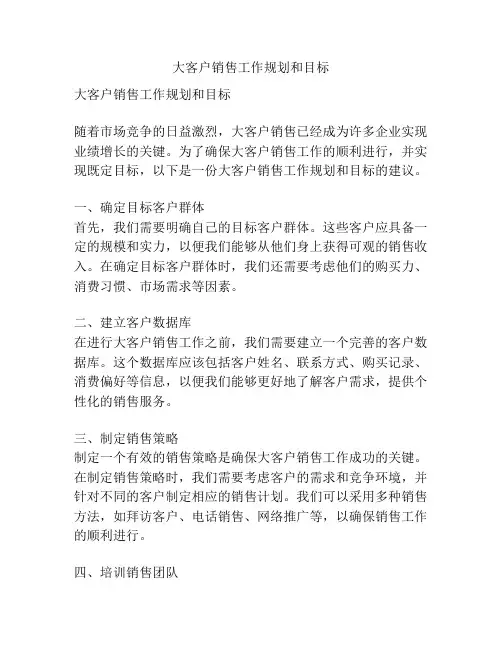 大客户销售工作规划和目标

大客户销售工作规划和目标

随着市场竞争的日益激烈，大客户销售已经成为许多企业实现业绩增长的关键。为了确保大客户销售工作的顺利进行，并实现既定目标，以下是一份大客户销售工作规划和目标的建议。

一、确定目标客户群体
首先，我们需要明确自己的目标客户群体。这些客户应具备一定的规模和实力，以便我们能够从他们身上获得可观的销售收入。在确定目标客户群体时，我们还需要考虑他们的购买力、消费习惯、市场需求等因素。

二、建立客户数据库
在进行大客户销售工作之前，我们需要建立一个完善的客户数据库。这个数据库应该包括客户姓名、联系方式、购买记录、消费偏好等信息，以便我们能够更好地了解客户需求，提供个性化的销售服务。

三、制定销售策略
制定一个有效的销售策略是确保大客户销售工作成功的关键。在制定销售策略时，我们需要考虑客户的需求和竞争环境，并针对不同的客户制定相应的销售计划。我们可以采用多种销售方法，如拜访客户、电话销售、网络推广等，以确保销售工作的顺利进行。

四、培训销售团队